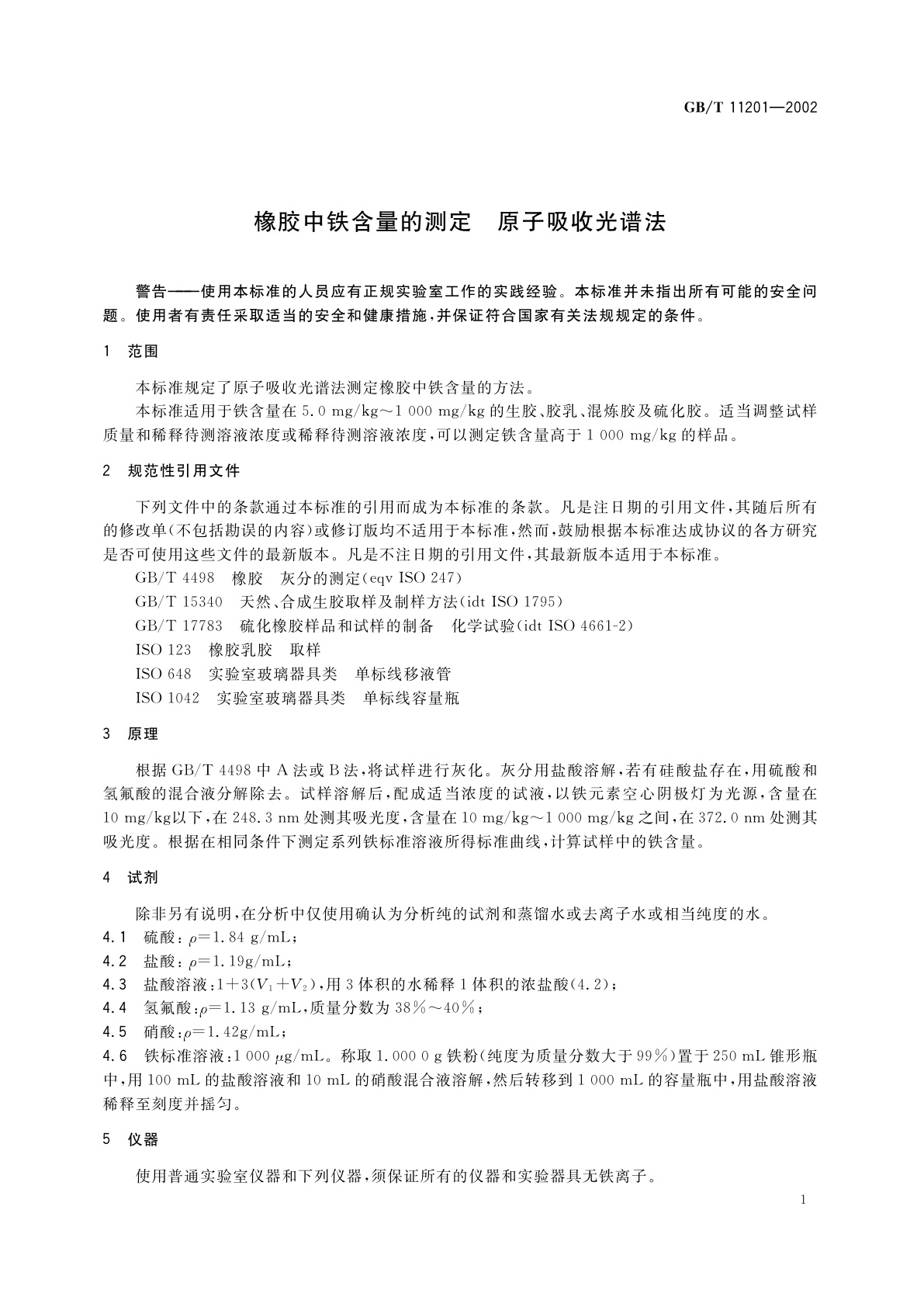 GB/T 11201—2002

橡胶中铁含量的测定　原子吸收光谱法

警告——使用本标准的人员应有正规实验室工作的实践经验。本标准并未指出所有可能的安全问题。使用者有责任采取适当的安全和健康措施，并保证符合国家有关法规规定的条件。

1　范围

本标准规定了原子吸收光谱法测定橡胶中铁含量的方法。

本标准适用于铁含量在 5.0 mg/kg～1 000 mg/kg 的生胶、胶乳、混炼胶及硫化胶。适当调整试样质量和稀释待测溶液浓度或稀释待测溶液浓度，可以测定铁含量高于 1 000 mg/kg 的样品。

2　规范性引用文件

下列文件中的条款通过本标准的引用而成为本标准的条款。凡是注日期的引用文件，其随后所有的修改单(不包括勘误的内容)或修订版均不适用于本标准，然而，鼓励根据本标准达成协议的各方研究是否可使用这些文件的最新版本。凡是不注日期的引用文件，其最新版本适用于本标准。

GB/T 4498　橡胶　灰分的测定(eqv ISO 247)

GB/T 15340　天然、合成生胶取样及制样方法(idt ISO 1795)

GB/T 17783　硫化橡胶样品和试样的制备　化学试验(idt ISO 4661-2)

ISO 123　橡胶乳胶　取样

ISO 648　实验室玻璃器具类　单标线移液管

ISO 1042　实验室玻璃器具类　单标线容量瓶

3　原理

根据 GB/T 4498 中 A 法或 B 法，将试样进行灰化。灰分用盐酸溶解，若有硅酸盐存在，用硫酸和氢氟酸的混合液分解除去。试样溶解后，配成适当浓度的试液，以铁元素空心阴极灯为光源，含量在 10 mg/kg以下，在 248.3 nm 处测其吸光度，含量在 10 mg/kg～1 000 mg/kg 之间，在 372.0 nm 处测其吸光度。根据在相同条件下测定系列铁标准溶液所得标准曲线，计算试样中的铁含量。

4　试剂

除非另有说明，在分析中仅使用确认为分析纯的试剂和蒸馏水或去离子水或相当纯度的水。

4.1　硫酸：$\rho=1.84$ g/mL；

4.2　盐酸：$\rho=1.19$g/mL；

4.3　盐酸溶液：$1+3(V_1+V_2)$，用 3 体积的水稀释 1 体积的浓盐酸(4.2)；

4.4　氢氟酸：$\rho=1.13$ g/mL，质量分数为 38%～40%；

4.5　硝酸：$\rho=1.42$g/mL；

4.6　铁标准溶液：1 000 $\mu$g/mL。称取 1.000 0 g 铁粉(纯度为质量分数大于 99%)置于 250 mL 锥形瓶中，用 100 mL 的盐酸溶液和 10 mL 的硝酸混合液溶解，然后转移到 1 000 mL 的容量瓶中，用盐酸溶液稀释至刻度并摇匀。

5　仪器

使用普通实验室仪器和下列仪器，须保证所有的仪器和实验器具无铁离子。

1